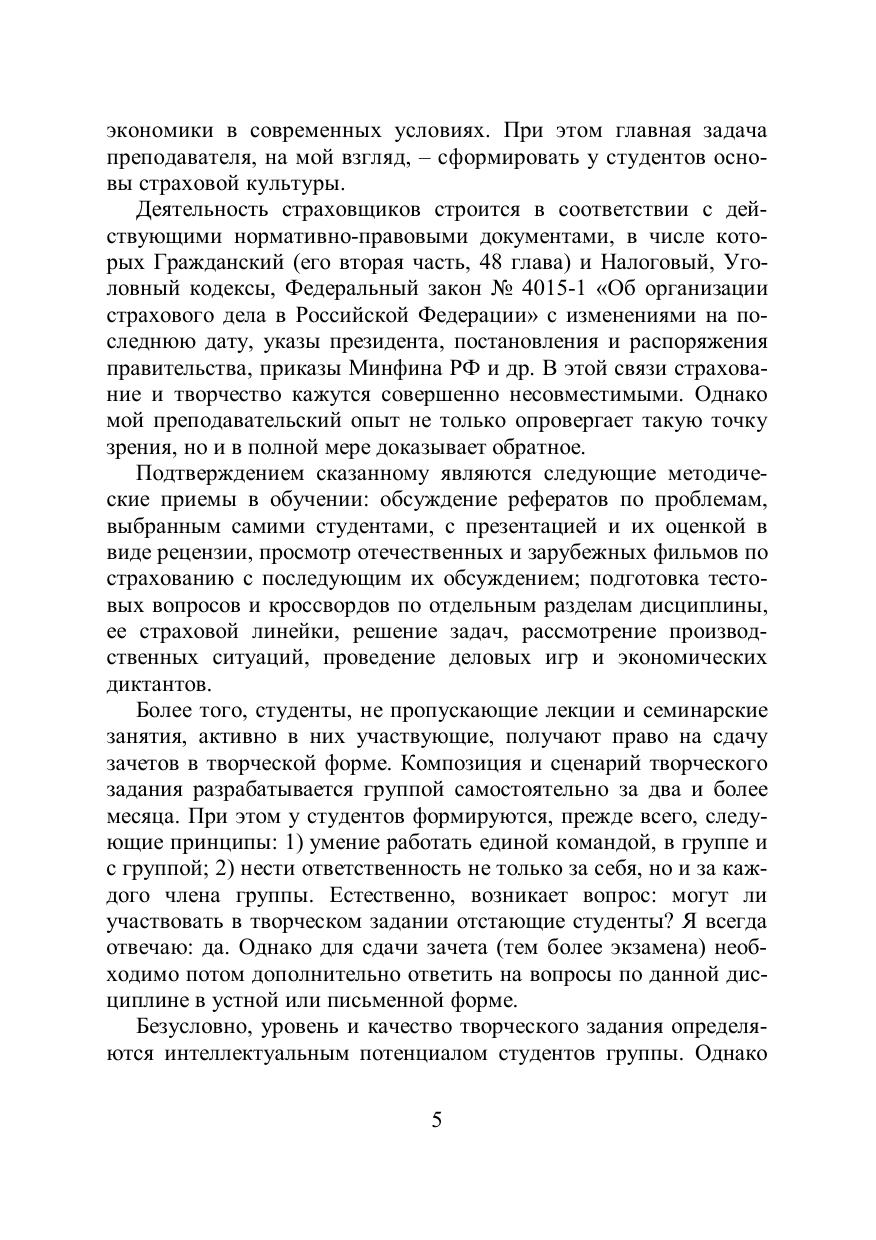 экономики в современных условиях. При этом главная задача преподавателя, на мой взгляд, – сформировать у студентов основы страховой культуры.

Деятельность страховщиков строится в соответствии с действующими нормативно-правовыми документами, в числе которых Гражданский (его вторая часть, 48 глава) и Налоговый, Уголовный кодексы, Федеральный закон № 4015-1 «Об организации страхового дела в Российской Федерации» с изменениями на последнюю дату, указы президента, постановления и распоряжения правительства, приказы Минфина РФ и др. В этой связи страхование и творчество кажутся совершенно несовместимыми. Однако мой преподавательский опыт не только опровергает такую точку зрения, но и в полной мере доказывает обратное.

Подтверждением сказанному являются следующие методические приемы в обучении: обсуждение рефератов по проблемам, выбранным самими студентами, с презентацией и их оценкой в виде рецензии, просмотр отечественных и зарубежных фильмов по страхованию с последующим их обсуждением; подготовка тестовых вопросов и кроссвордов по отдельным разделам дисциплины, ее страховой линейки, решение задач, рассмотрение производственных ситуаций, проведение деловых игр и экономических диктантов.

Более того, студенты, не пропускающие лекции и семинарские занятия, активно в них участвующие, получают право на сдачу зачетов в творческой форме. Композиция и сценарий творческого задания разрабатывается группой самостоятельно за два и более месяца. При этом у студентов формируются, прежде всего, следующие принципы: 1) умение работать единой командой, в группе и с группой; 2) нести ответственность не только за себя, но и за каждого члена группы. Естественно, возникает вопрос: могут ли участвовать в творческом задании отстающие студенты? Я всегда отвечаю: да. Однако для сдачи зачета (тем более экзамена) необходимо потом дополнительно ответить на вопросы по данной дисциплине в устной или письменной форме.

Безусловно, уровень и качество творческого задания определяются интеллектуальным потенциалом студентов группы. Однако

5